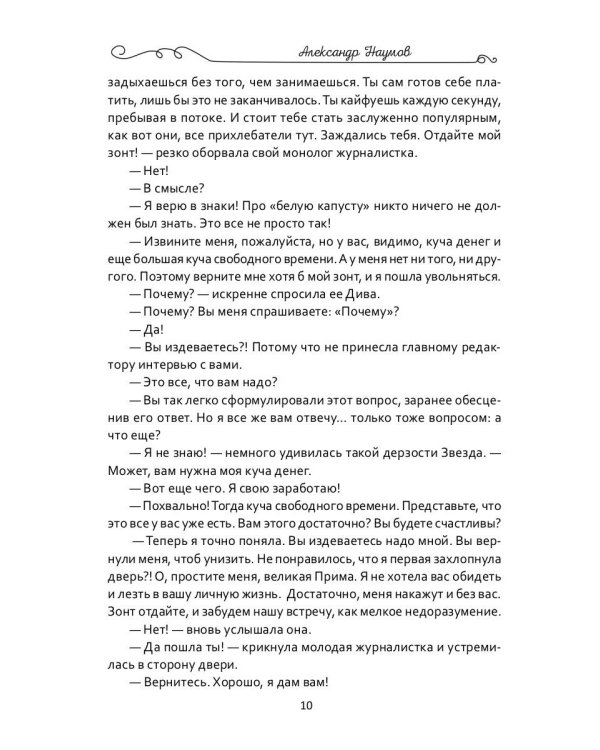 Александр Наумов

задыхаешься без того, чем занимаешься. Ты сам готов себе платить, лишь бы это не заканчивалось. Ты кайфуешь каждую секунду, пребывая в потоке. И стоит тебе стать заслуженно популярным, как вот они, все прихлебатели тут. Заждались тебя. Отдайте мой зонт! — резко оборвала свой монолог журналистка.

— Нет!

— В смысле?

— Я верю в знаки! Про «белую капусту» никто ничего не должен был знать. Это все не просто так!

— Извините меня, пожалуйста, но у вас, видимо, куча денег и еще большая куча свободного времени. А у меня нет ни того, ни другого. Поэтому верните мне хотя б мой зонт, и я пошла увольняться.

— Почему? — искренне спросила ее Дива.

— Почему? Вы меня спрашиваете: «Почему»?

— Да!

— Вы издеваетесь?! Потому что не принесла главному редактору интервью с вами.

— Это все, что вам надо?

— Вы так легко сформулировали этот вопрос, заранее обесценив его ответ. Но я все же вам отвечу... только тоже вопросом: а что еще?

— Я не знаю! — немного удивилась такой дерзости Звезда. — Может, вам нужна моя куча денег.

— Вот еще чего. Я свою заработаю!

— Похвально! Тогда куча свободного времени. Представьте, что это все у вас уже есть. Вам этого достаточно? Вы будете счастливы?

— Теперь я точно поняла. Вы издеваетесь надо мной. Вы вернули меня, чтоб унизить. Не понравилось, что я первая захлопнула дверь?! О, простите меня, великая Прима. Я не хотела вас обидеть и лезть в вашу личную жизнь. Достаточно, меня накажут и без вас. Зонт отдайте, и забудем нашу встречу, как мелкое недоразумение.

— Нет! — вновь услышала она.

— Да пошла ты! — крикнула молодая журналистка и устремилась в сторону двери.

— Вернитесь. Хорошо, я дам вам!

10